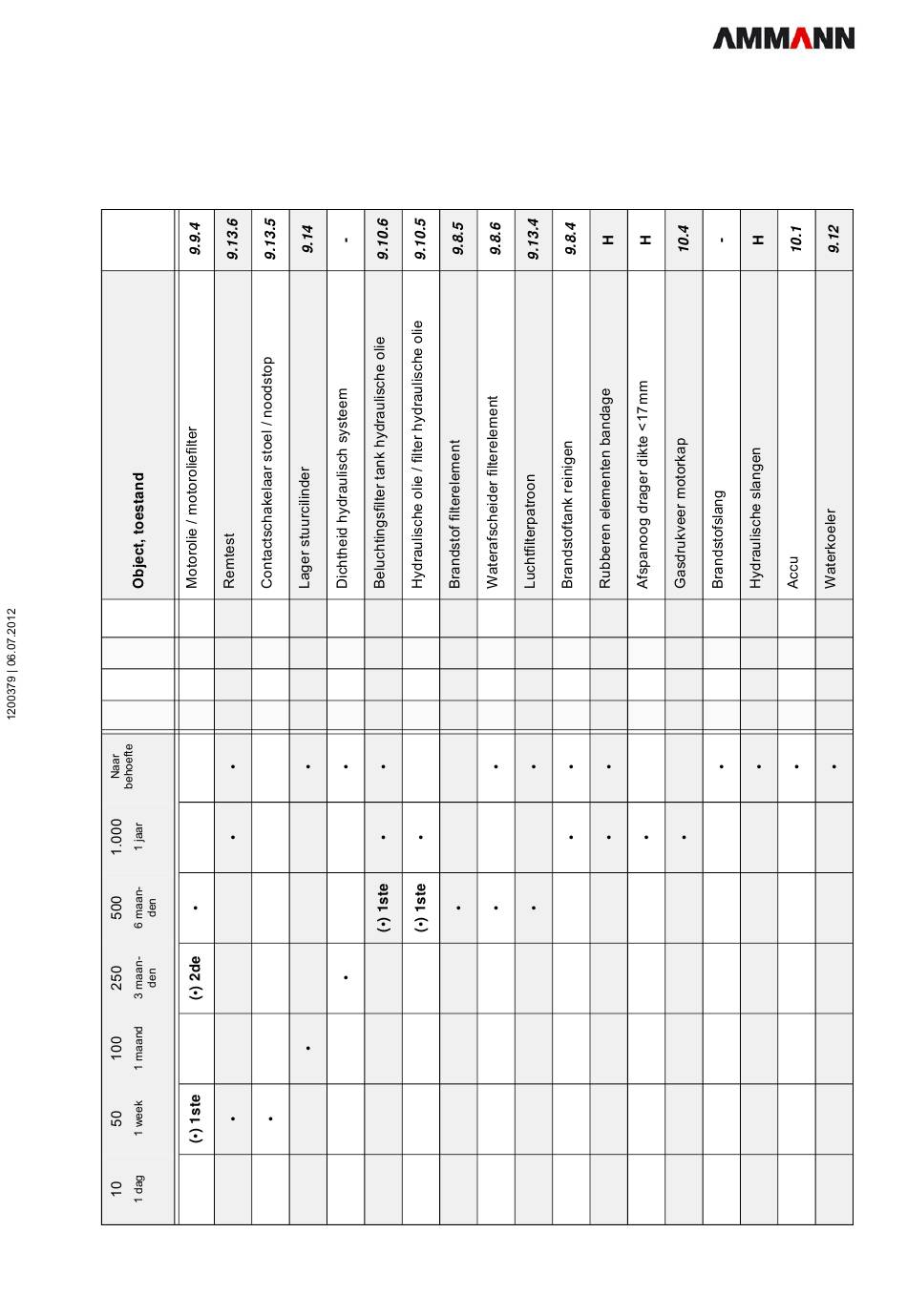 AMMANN

1200379 | 06.07.2012

| 10 1 dag | 50 1 week | 100 1 maand | 250 3 maanden | 500 6 maanden | 1.000 1 jaar | Naar behoefte | | | | | Object, toestand | |
|---|---|---|---|---|---|---|---|---|---|---|---|---|
| | (•) 1ste | | (•) 2de | • | | | | | | | Motorolie / motoroliefilter | 9.9.4 |
| | • | | | | • | • | | | | | Remtest | 9.13.6 |
| | • | | | | | | | | | | Contactschakelaar stoel / noodstop | 9.13.5 |
| | | • | | | | • | | | | | Lager stuurcilinder | 9.14 |
| | | | • | | | • | | | | | Dichtheid hydraulisch systeem | - |
| | | | | (•) 1ste | • | • | | | | | Beluchtingsfilter tank hydraulische olie | 9.10.6 |
| | | | | (•) 1ste | • | | | | | | Hydraulische olie / filter hydraulische olie | 9.10.5 |
| | | | | • | | | | | | | Brandstof filterelement | 9.8.5 |
| | | | | • | | • | | | | | Waterafscheider filterelement | 9.8.6 |
| | | | | • | | • | | | | | Luchtfilterpatroon | 9.13.4 |
| | | | | | • | • | | | | | Brandstoftank reinigen | 9.8.4 |
| | | | | | • | • | | | | | Rubberen elementen bandage | H |
| | | | | | • | | | | | | Afspanoog drager dikte <17 mm | H |
| | | | | | • | | | | | | Gasdrukveer motorkap | 10.4 |
| | | | | | | • | | | | | Brandstofslang | - |
| | | | | | | • | | | | | Hydraulische slangen | H |
| | | | | | | • | | | | | Accu | 10.1 |
| | | | | | | • | | | | | Waterkoeler | 9.12 |